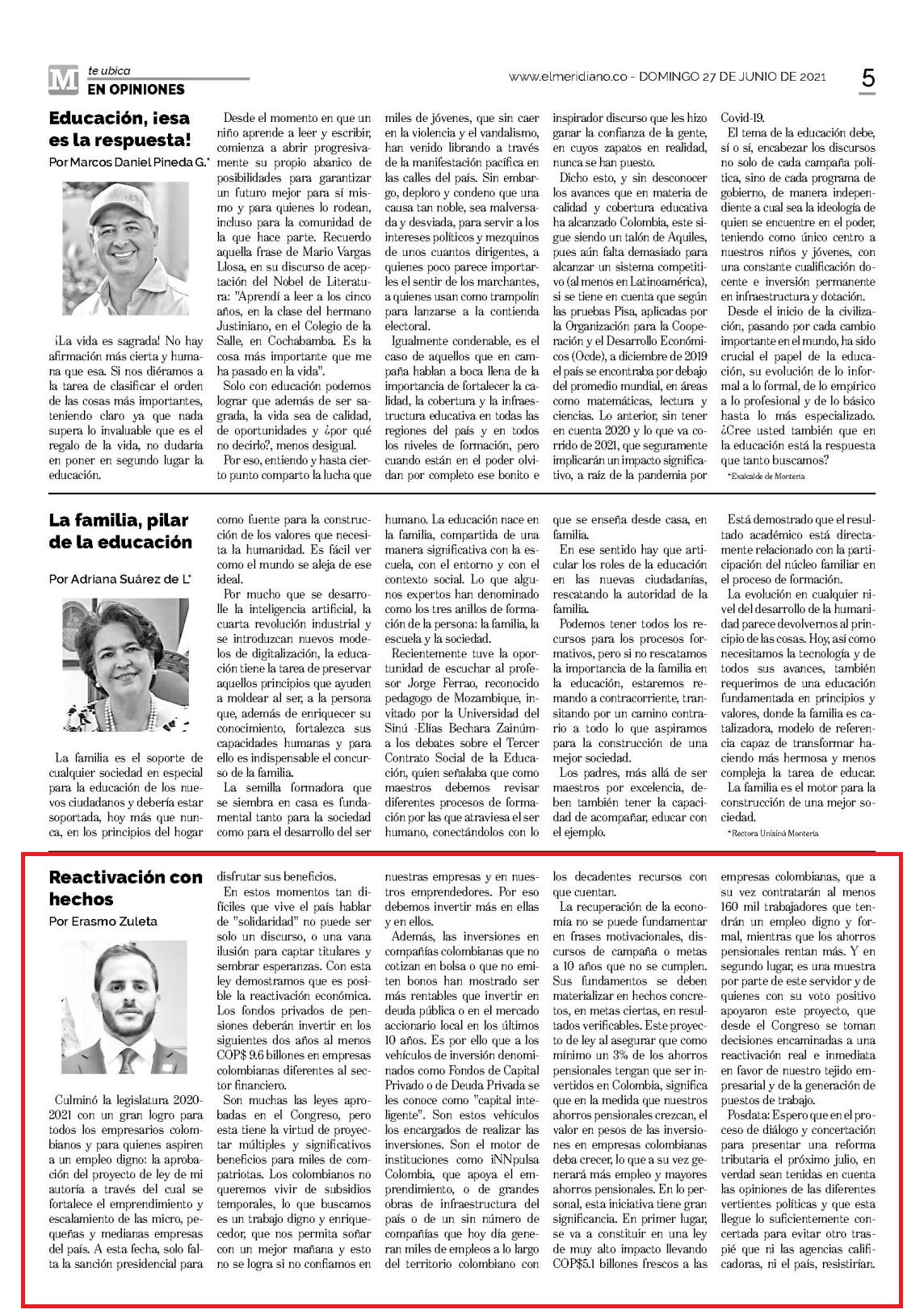 M te ubica
EN OPINIONES

www.elmeridiano.co - DOMINGO 27 DE JUNIO DE 2021

5

Educación, ¡esa es la respuesta!

Por Marcos Daniel Pineda G.*

¡La vida es sagrada! No hay afirmación más cierta y humana que esa. Si nos diéramos a la tarea de clasificar el orden de las cosas más importantes, teniendo claro ya que nada supera lo invaluable que es el regalo de la vida, no dudaría en poner en segundo lugar la educación.

Desde el momento en que un niño aprende a leer y escribir, comienza a abrir progresivamente su propio abanico de posibilidades para garantizar un futuro mejor para sí mismo y para quienes lo rodean, incluso para la comunidad de la que hace parte. Recuerdo aquella frase de Mario Vargas Llosa, en su discurso de aceptación del Nobel de Literatura: "Aprendí a leer a los cinco años, en la clase del hermano Justiniano, en el Colegio de la Salle, en Cochabamba. Es la cosa más importante que me ha pasado en la vida".

Solo con educación podemos lograr que además de ser sagrada, la vida sea de calidad, de oportunidades y ¿por qué no decirlo?, menos desigual.

Por eso, entiendo y hasta cierto punto comparto la lucha que miles de jóvenes, que sin caer en la violencia y el vandalismo, han venido librando a través de la manifestación pacífica en las calles del país. Sin embargo, deploro y condeno que una causa tan noble, sea malversada y desviada, para servir a los intereses políticos y mezquinos de unos cuantos dirigentes, a quienes poco parece importarles el sentir de los marchantes, a quienes usan como trampolín para lanzarse a la contienda electoral.

Igualmente condenable, es el caso de aquellos que en campaña hablan a boca llena de la importancia de fortalecer la calidad, la cobertura y la infraestructura educativa en todas las regiones del país y en todos los niveles de formación, pero cuando están en el poder olvidan por completo ese bonito e inspirador discurso que les hizo ganar la confianza de la gente, en cuyos zapatos en realidad, nunca se han puesto.

Dicho esto, y sin desconocer los avances que en materia de calidad y cobertura educativa ha alcanzado Colombia, este sigue siendo un talón de Aquiles, pues aún falta demasiado para alcanzar un sistema competitivo (al menos en Latinoamérica), si se tiene en cuenta que según las pruebas Pisa, aplicadas por la Organización para la Cooperación y el Desarrollo Económicos (Ocde), a diciembre de 2019 el país se encontraba por debajo del promedio mundial, en áreas como matemáticas, lectura y ciencias. Lo anterior, sin tener en cuenta 2020 y lo que va corrido de 2021, que seguramente implicarán un impacto significativo, a raíz de la pandemia por Covid-19.

El tema de la educación debe, sí o sí, encabezar los discursos no solo de cada campaña política, sino de cada programa de gobierno, de manera independiente a cual sea la ideología de quien se encuentre en el poder, teniendo como único centro a nuestros niños y jóvenes, con una constante cualificación docente e inversión permanente en infraestructura y dotación.

Desde el inicio de la civilización, pasando por cada cambio importante en el mundo, ha sido crucial el papel de la educación, su evolución de lo informal a lo formal, de lo empírico a lo profesional y de lo básico hasta lo más especializado. ¿Cree usted también que en la educación está la respuesta que tanto buscamos?

*Exalcalde de Montería

La familia, pilar de la educación

Por Adriana Suárez de L*

La familia es el soporte de cualquier sociedad en especial para la educación de los nuevos ciudadanos y debería estar soportada, hoy más que nunca, en los principios del hogar como fuente para la construcción de los valores que necesita la humanidad. Es fácil ver como el mundo se aleja de ese ideal.

Por mucho que se desarrolle la inteligencia artificial, la cuarta revolución industrial y se introduzcan nuevos modelos de digitalización, la educación tiene la tarea de preservar aquellos principios que ayuden a moldear al ser, a la persona que, además de enriquecer su conocimiento, fortalezca sus capacidades humanas y para ello es indispensable el concurso de la familia.

La semilla formadora que se siembra en casa es fundamental tanto para la sociedad como para el desarrollo del ser humano. La educación nace en la familia, compartida de una manera significativa con la escuela, con el entorno y con el contexto social. Lo que algunos expertos han denominado como los tres anillos de formación de la persona: la familia, la escuela y la sociedad.

Recientemente tuve la oportunidad de escuchar al profesor Jorge Ferrao, reconocido pedagogo de Mozambique, invitado por la Universidad del Sinú -Elías Bechara Zainúm- a los debates sobre el Tercer Contrato Social de la Educación, quien señalaba que como maestros debemos revisar diferentes procesos de formación por las que atraviesa el ser humano, conectándolos con lo que se enseña desde casa, en familia.

En ese sentido hay que articular los roles de la educación en las nuevas ciudadanías, rescatando la autoridad de la familia.

Podemos tener todos los recursos para los procesos formativos, pero si no rescatamos la importancia de la familia en la educación, estaremos remando a contracorriente, transitando por un camino contrario a todo lo que aspiramos para la construcción de una mejor sociedad.

Los padres, más allá de ser maestros por excelencia, deben también tener la capacidad de acompañar, educar con el ejemplo.

Está demostrado que el resultado académico está directamente relacionado con la participación del núcleo familiar en el proceso de formación.

La evolución en cualquier nivel del desarrollo de la humanidad parece devolvernos al principio de las cosas. Hoy, así como necesitamos la tecnología y de todos sus avances, también requerimos de una educación fundamentada en principios y valores, donde la familia es catalizadora, modelo de referencia capaz de transformar haciendo más hermosa y menos compleja la tarea de educar.

La familia es el motor para la construcción de una mejor sociedad.

*Rectora Unisinú Montería

Reactivación con hechos

Por Erasmo Zuleta

Culminó la legislatura 2020-2021 con un gran logro para todos los empresarios colombianos y para quienes aspiren a un empleo digno: la aprobación del proyecto de ley de mi autoría a través del cual se fortalece el emprendimiento y escalamiento de las micro, pequeñas y medianas empresas del país. A esta fecha, solo falta la sanción presidencial para disfrutar sus beneficios.

En estos momentos tan difíciles que vive el país hablar de "solidaridad" no puede ser solo un discurso, o una vana ilusión para captar titulares y sembrar esperanzas. Con esta ley demostramos que es posible la reactivación económica. Los fondos privados de pensiones deberán invertir en los siguientes dos años al menos COP$ 9.6 billones en empresas colombianas diferentes al sector financiero.

Son muchas las leyes aprobadas en el Congreso, pero esta tiene la virtud de proyectar múltiples y significativos beneficios para miles de compatriotas. Los colombianos no queremos vivir de subsidios temporales, lo que buscamos es un trabajo digno y enriquecedor, que nos permita soñar con un mejor mañana y esto no se logra si no confiamos en nuestras empresas y en nuestros emprendedores. Por eso debemos invertir más en ellas y en ellos.

Además, las inversiones en compañías colombianas que no cotizan en bolsa o que no emiten bonos han mostrado ser más rentables que invertir en deuda pública o en el mercado accionario local en los últimos 10 años. Es por ello que a los vehículos de inversión denominados como Fondos de Capital Privado o de Deuda Privada se les conoce como "capital inteligente". Son estos vehículos los encargados de realizar las inversiones. Son el motor de instituciones como iNNpulsa Colombia, que apoya el emprendimiento, o de grandes obras de infraestructura del país o de un sin número de compañías que hoy día generan miles de empleos a lo largo del territorio colombiano con los decadentes recursos con que cuentan.

La recuperación de la economía no se puede fundamentar en frases motivacionales, discursos de campaña o metas a 10 años que no se cumplen. Sus fundamentos se deben materializar en hechos concretos, en metas ciertas, en resultados verificables. Este proyecto de ley al asegurar que como mínimo un 3% de los ahorros pensionales tengan que ser invertidos en Colombia, significa que en la medida que nuestros ahorros pensionales crezcan, el valor en pesos de las inversiones en empresas colombianas deba crecer, lo que a su vez generará más empleo y mayores ahorros pensionales. En lo personal, esta iniciativa tiene gran significancia. En primer lugar, se va a constituir en una ley de muy alto impacto llevando COP$5.1 billones frescos a las empresas colombianas, que a su vez contratarán al menos 160 mil trabajadores que tendrán un empleo digno y formal, mientras que los ahorros pensionales rentan más. Y en segundo lugar, es una muestra por parte de este servidor y de quienes con su voto positivo apoyaron este proyecto, que desde el Congreso se toman decisiones encaminadas a una reactivación real e inmediata en favor de nuestro tejido empresarial y de la generación de puestos de trabajo.

Posdata: Espero que en el proceso de diálogo y concertación para presentar una reforma tributaria el próximo julio, en verdad sean tenidas en cuenta las opiniones de las diferentes vertientes políticas y que esta llegue lo suficientemente concertada para evitar otro traspié que ni las agencias calificadoras, ni el país, resistirían.